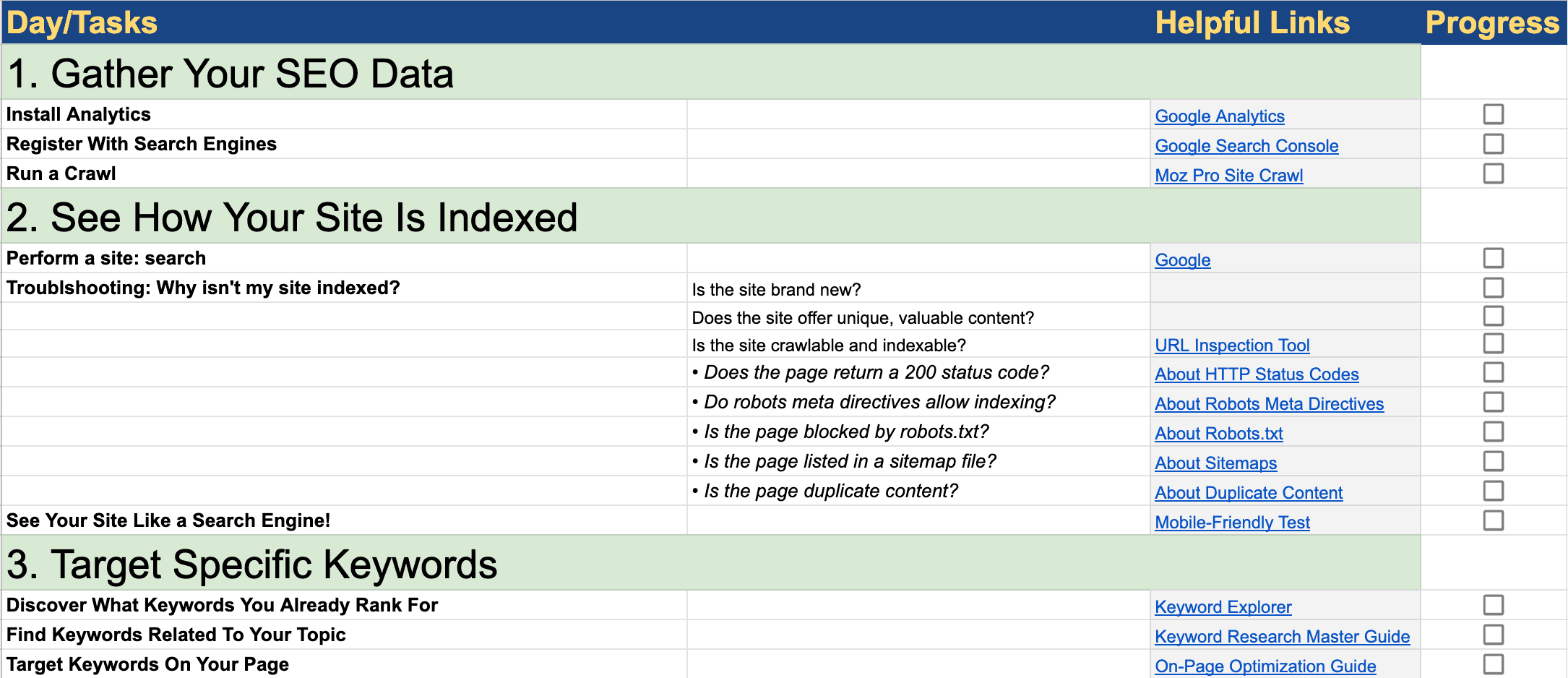 | Day/Tasks | | Helpful Links | Progress |
|---|---|---|---|
| 1. Gather Your SEO Data | | | |
| Install Analytics | | Google Analytics | ☐ |
| Register With Search Engines | | Google Search Console | ☐ |
| Run a Crawl | | Moz Pro Site Crawl | ☐ |
| 2. See How Your Site Is Indexed | | | |
| Perform a site: search | | Google | ☐ |
| Troublshooting: Why isn't my site indexed? | Is the site brand new? | | ☐ |
| | Does the site offer unique, valuable content? | | ☐ |
| | Is the site crawlable and indexable? | URL Inspection Tool | ☐ |
| | • Does the page return a 200 status code? | About HTTP Status Codes | ☐ |
| | • Do robots meta directives allow indexing? | About Robots Meta Directives | ☐ |
| | • Is the page blocked by robots.txt? | About Robots.txt | ☐ |
| | • Is the page listed in a sitemap file? | About Sitemaps | ☐ |
| | • Is the page duplicate content? | About Duplicate Content | ☐ |
| See Your Site Like a Search Engine! | | Mobile-Friendly Test | ☐ |
| 3. Target Specific Keywords | | | |
| Discover What Keywords You Already Rank For | | Keyword Explorer | ☐ |
| Find Keywords Related To Your Topic | | Keyword Research Master Guide | ☐ |
| Target Keywords On Your Page | | On-Page Optimization Guide | ☐ |